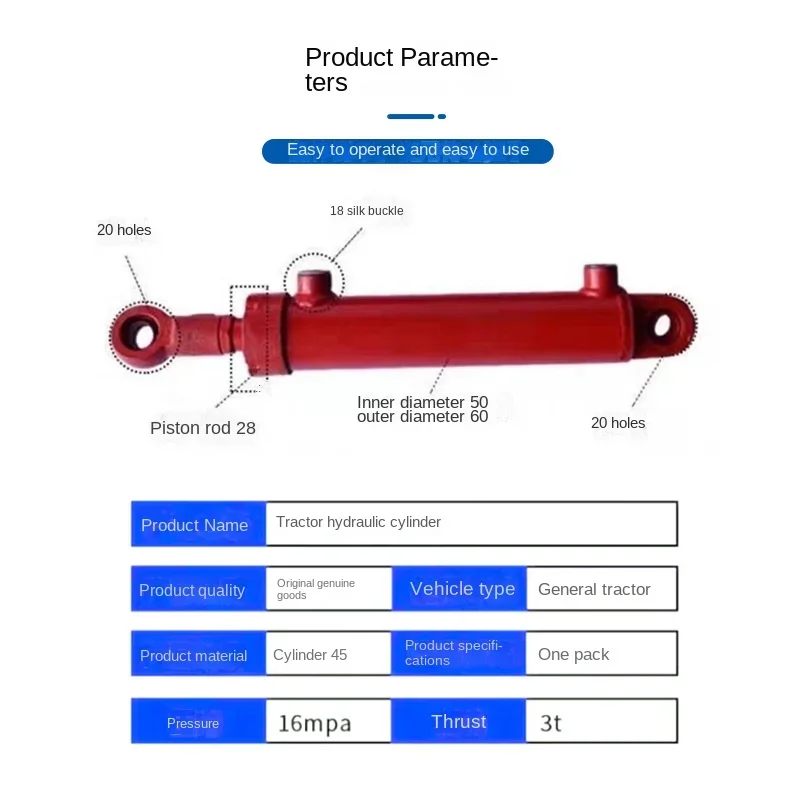 Product Parameters

Easy to operate and easy to use

18 silk buckle

20 holes

Piston rod 28

Inner diameter 50
outer diameter 60

20 holes

| Product Name | Tractor hydraulic cylinder | | |
|---|---|---|---|
| Product quality | Original genuine goods | Vehicle type | General tractor |
| Product material | Cylinder 45 | Product specifications | One pack |
| Pressure | 16mpa | Thrust | 3t |